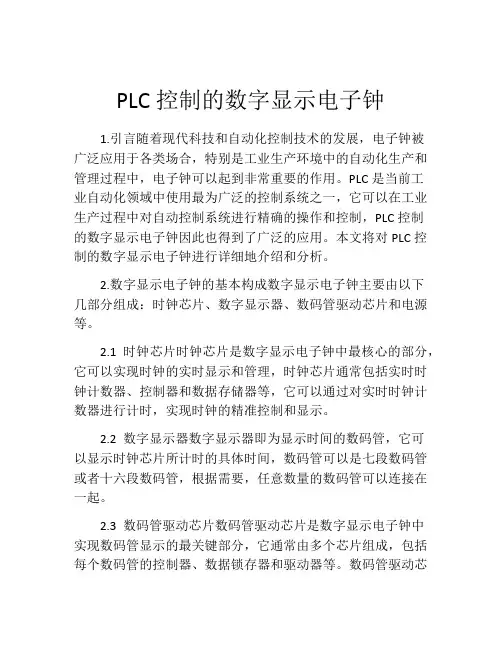 PLC 控制的数字显示电子钟

1.引言随着现代科技和自动化控制技术的发展，电子钟被广泛应用于各类场合，特别是工业生产环境中的自动化生产和管理过程中，电子钟可以起到非常重要的作用。PLC 是当前工业自动化领域中使用最为广泛的控制系统之一，它可以在工业生产过程中对自动控制系统进行精确的操作和控制，PLC 控制的数字显示电子钟因此也得到了广泛的应用。本文将对 PLC 控制的数字显示电子钟进行详细地介绍和分析。

2.数字显示电子钟的基本构成数字显示电子钟主要由以下几部分组成：时钟芯片、数字显示器、数码管驱动芯片和电源等。

2.1 时钟芯片时钟芯片是数字显示电子钟中最核心的部分，它可以实现时钟的实时显示和管理，时钟芯片通常包括实时时钟计数器、控制器和数据存储器等，它可以通过对实时时钟计数器进行计时，实现时钟的精准控制和显示。

2.2 数字显示器数字显示器即为显示时间的数码管，它可以显示时钟芯片所计时的具体时间，数码管可以是七段数码管或者十六段数码管，根据需要，任意数量的数码管可以连接在一起。

2.3 数码管驱动芯片数码管驱动芯片是数字显示电子钟中实现数码管显示的最关键部分，它通常由多个芯片组成，包括每个数码管的控制器、数据锁存器和驱动器等。数码管驱动芯